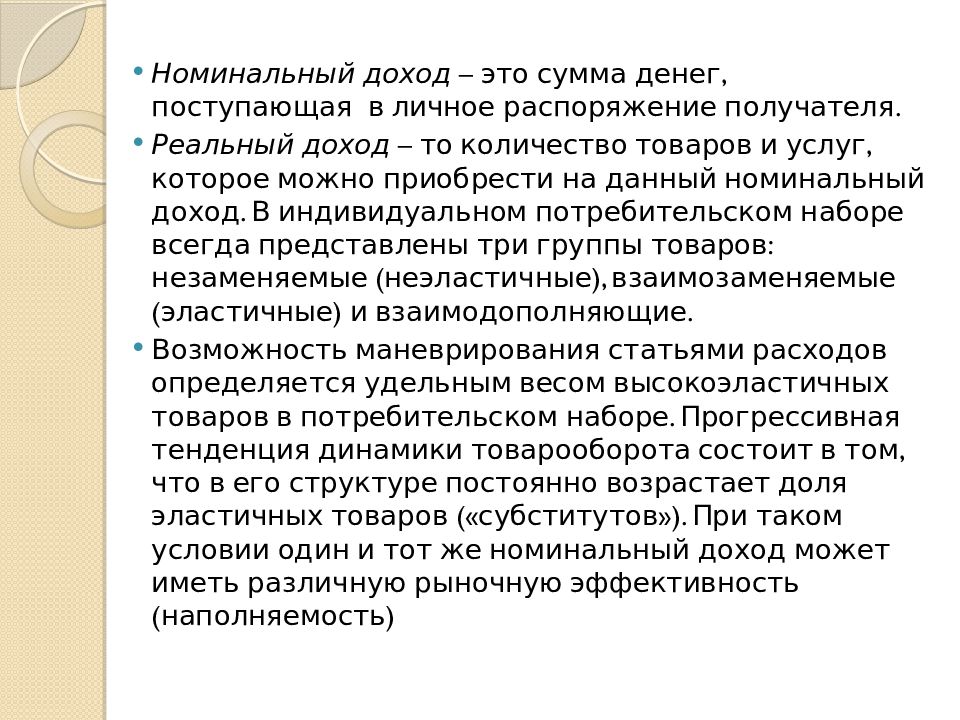 • Номинальный доход – это сумма денег, поступающая в личное распоряжение получателя.

• Реальный доход – то количество товаров и услуг, которое можно приобрести на данный номинальный доход. В индивидуальном потребительском наборе всегда представлены три группы товаров: незаменяемые (неэластичные), взаимозаменяемые (эластичные) и взаимодополняющие.

• Возможность маневрирования статьями расходов определяется удельным весом высокоэластичных товаров в потребительском наборе. Прогрессивная тенденция динамики товарооборота состоит в том, что в его структуре постоянно возрастает доля эластичных товаров («субститутов»). При таком условии один и тот же номинальный доход может иметь различную рыночную эффективность (наполняемость)